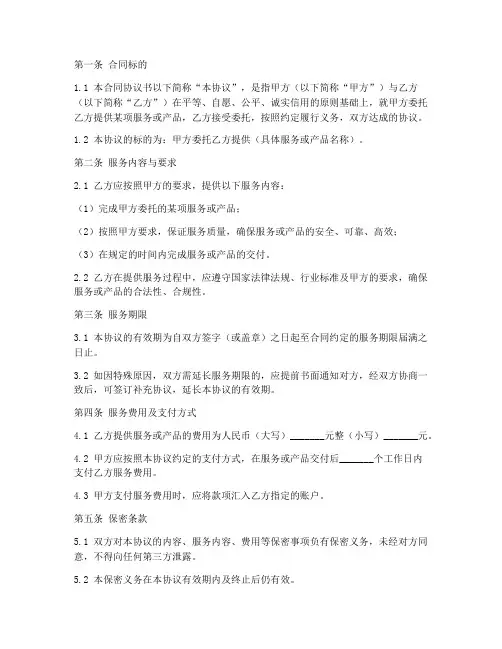 第一条 合同标的

1.1 本合同协议书以下简称“本协议”，是指甲方（以下简称“甲方”）与乙方（以下简称“乙方”）在平等、自愿、公平、诚实信用的原则基础上，就甲方委托乙方提供某项服务或产品，乙方接受委托，按照约定履行义务，双方达成的协议。

1.2 本协议的标的为：甲方委托乙方提供（具体服务或产品名称）。

第二条 服务内容与要求

2.1 乙方应按照甲方的要求，提供以下服务内容：

（1）完成甲方委托的某项服务或产品；

（2）按照甲方要求，保证服务质量，确保服务或产品的安全、可靠、高效；

（3）在规定的时间内完成服务或产品的交付。

2.2 乙方在提供服务过程中，应遵守国家法律法规、行业标准及甲方的要求，确保服务或产品的合法性、合规性。

第三条 服务期限

3.1 本协议的有效期为自双方签字（或盖章）之日起至合同约定的服务期限届满之日止。

3.2 如因特殊原因，双方需延长服务期限的，应提前书面通知对方，经双方协商一致后，可签订补充协议，延长本协议的有效期。

第四条 服务费用及支付方式

4.1 乙方提供服务或产品的费用为人民币（大写）_______元整（小写）_______元。

4.2 甲方应按照本协议约定的支付方式，在服务或产品交付后_______个工作日内支付乙方服务费用。

4.3 甲方支付服务费用时，应将款项汇入乙方指定的账户。

第五条 保密条款

5.1 双方对本协议的内容、服务内容、费用等保密事项负有保密义务，未经对方同意，不得向任何第三方泄露。

5.2 本保密义务在本协议有效期内及终止后仍有效。